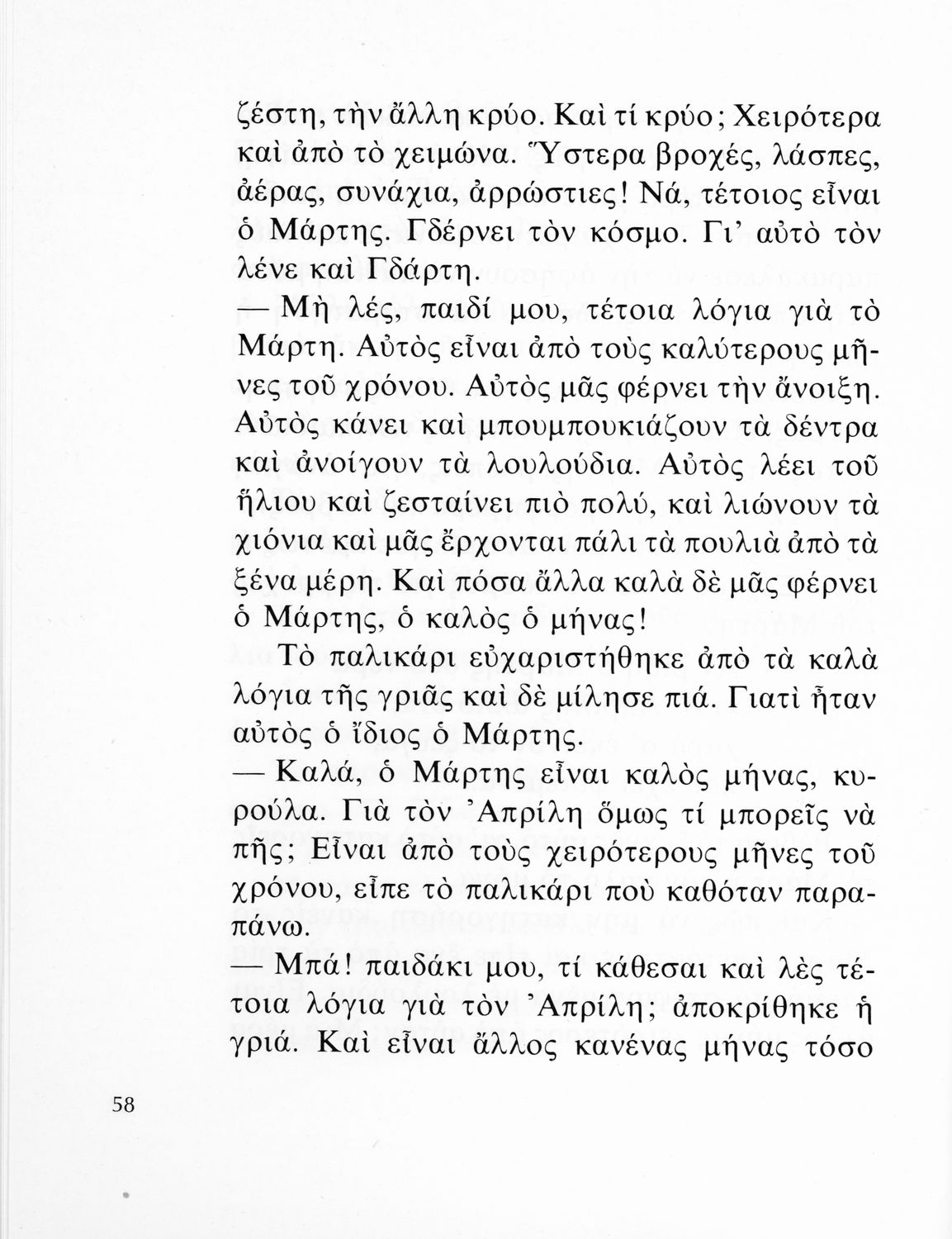 ζέστη, τὴν ἄλλη κρύο. Καὶ τί κρύο; Χειρότερα καὶ ἀπὸ τὸ χειμώνα. Ὕστερα βροχές, λάσπες, ἀέρας, συνάχια, ἀρρώστιες! Νά, τέτοιος εἶναι ὁ Μάρτης. Γδέρνει τὸν κόσμο. Γι' αὐτὸ τὸν λένε καὶ Γδάρτη.

— Μὴ λές, παιδί μου, τέτοια λόγια γιὰ τὸ Μάρτη. Αὐτὸς εἶναι ἀπὸ τοὺς καλύτερους μῆνες τοῦ χρόνου. Αὐτὸς μᾶς φέρνει τὴν ἄνοιξη. Αὐτὸς κάνει καὶ μπουμπουκιάζουν τὰ δέντρα καὶ ἀνοίγουν τὰ λουλούδια. Αὐτὸς λέει τοῦ ἥλιου καὶ ζεσταίνει πιὸ πολύ, καὶ λιώνουν τὰ χιόνια καὶ μᾶς ἔρχονται πάλι τὰ πουλιὰ ἀπὸ τὰ ξένα μέρη. Καὶ πόσα ἄλλα καλὰ δὲ μᾶς φέρνει ὁ Μάρτης, ὁ καλὸς ὁ μήνας!

Τὸ παλικάρι εὐχαριστήθηκε ἀπὸ τὰ καλὰ λόγια τῆς γριᾶς καὶ δὲ μίλησε πιά. Γιατὶ ἦταν αὐτὸς ὁ ἴδιος ὁ Μάρτης.

— Καλά, ὁ Μάρτης εἶναι καλὸς μήνας, κυρούλα. Γιὰ τὸν Ἀπρίλη ὅμως τί μπορεῖς νὰ πῆς; Εἶναι ἀπὸ τοὺς χειρότερους μῆνες τοῦ χρόνου, εἶπε τὸ παλικάρι ποὺ καθόταν παραπάνω.

— Μπά! παιδάκι μου, τί κάθεσαι καὶ λὲς τέτοια λόγια γιὰ τὸν Ἀπρίλη; ἀποκρίθηκε ἡ γριά. Καὶ εἶναι ἄλλος κανένας μήνας τόσο

58